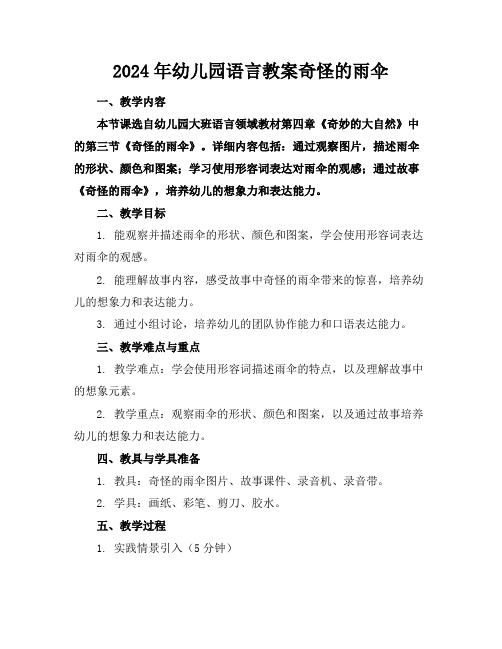 2024年幼儿园语言教案奇怪的雨伞

一、教学内容

本节课选自幼儿园大班语言领域教材第四章《奇妙的大自然》中的第三节《奇怪的雨伞》。详细内容包括：通过观察图片，描述雨伞的形状、颜色和图案；学习使用形容词表达对雨伞的观感；通过故事《奇怪的雨伞》，培养幼儿的想象力和表达能力。

二、教学目标

1. 能观察并描述雨伞的形状、颜色和图案，学会使用形容词表达对雨伞的观感。

2. 能理解故事内容，感受故事中奇怪的雨伞带来的惊喜，培养幼儿的想象力和表达能力。

3. 通过小组讨论，培养幼儿的团队协作能力和口语表达能力。

三、教学难点与重点

1. 教学难点：学会使用形容词描述雨伞的特点，以及理解故事中的想象元素。

2. 教学重点：观察雨伞的形状、颜色和图案，以及通过故事培养幼儿的想象力和表达能力。

四、教具与学具准备

1. 教具：奇怪的雨伞图片、故事课件、录音机、录音带。

2. 学具：画纸、彩笔、剪刀、胶水。

五、教学过程

1. 实践情景引入（5分钟）